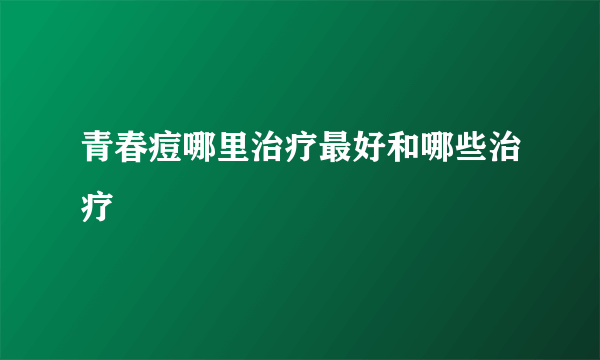 青春痘哪里治疗最好和哪些治疗